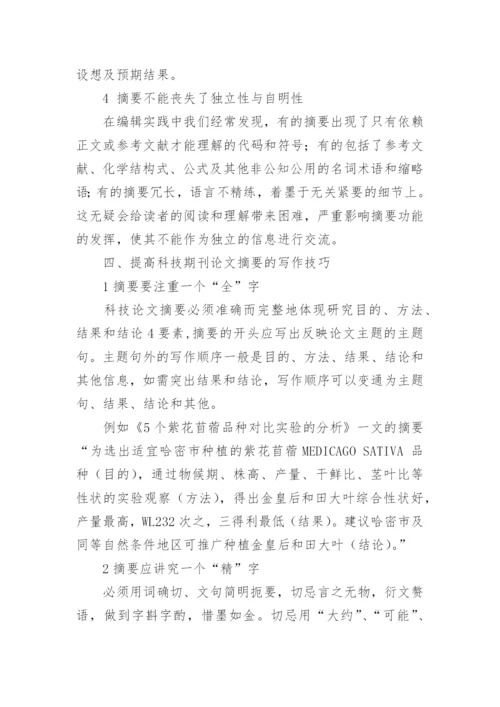 设想及预期结果。

4 摘要不能丧失了独立性与自明性

在编辑实践中我们经常发现，有的摘要出现了只有依赖正文或参考文献才能理解的代码和符号；有的包括了参考文献、化学结构式、公式及其他非公知公用的名词术语和缩略语；有的摘要冗长，语言不精练，着墨于无关紧要的细节上。这无疑会给读者的阅读和理解带来困难，严重影响摘要功能的发挥，使其不能作为独立的信息进行交流。

四、提高科技期刊论文摘要的写作技巧

1 摘要要注重一个“全”字

科技论文摘要必须准确而完整地体现研究目的、方法、结果和结论 4 要素，摘要的开头应写出反映论文主题的主题句。主题句外的写作顺序一般是目的、方法、结果、结论和其他信息，如需突出结果和结论，写作顺序可以变通为主题句、结果、结论和其他。

例如《5 个紫花苜蓿品种对比实验的分析》一文的摘要“为选出适宜哈密市种植的紫花苜蓿 MEDICAGO SATIVA 品种（目的），通过物候期、株高、产量、干鲜比、茎叶比等性状的实验观察（方法），得出金皇后和田大叶综合性状好，产量最高，WL232 次之，三得利最低（结果）。建议哈密市及同等自然条件地区可推广种植金皇后和田大叶（结论）。”

2 摘要应讲究一个“精”字

必须用词确切、文句简明扼要，切忌言之无物，衍文赘语，做到字斟字酌，惜墨如金。切忌用“大约”、“可能”、